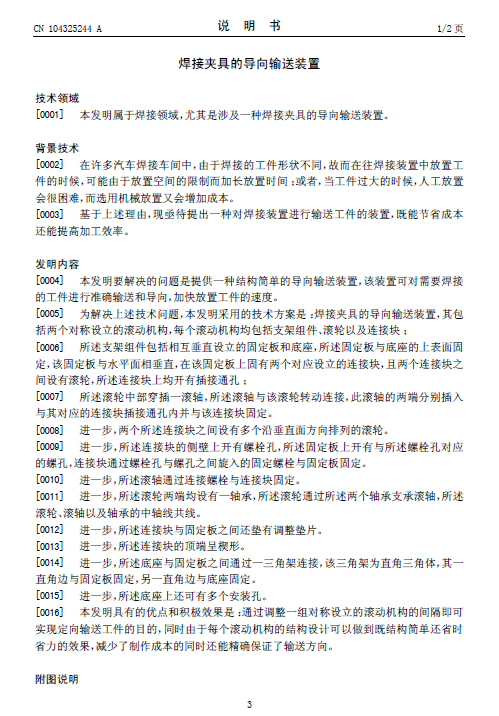 CN 104325244 A　　　　　　　　　　说　明　书　　　　　　　　　　1/2 页

焊接夹具的导向输送装置

技术领域

[0001]　本发明属于焊接领域，尤其是涉及一种焊接夹具的导向输送装置。

背景技术

[0002]　在许多汽车焊接车间中，由于焊接的工件形状不同，故而在往焊接装置中放置工件的时候，可能由于放置空间的限制而加长放置时间；或者，当工件过大的时候，人工放置会很困难，而选用机械放置又会增加成本。

[0003]　基于上述理由，现亟待提出一种对焊接装置进行输送工件的装置，既能节省成本还能提高加工效率。

发明内容

[0004]　本发明要解决的问题是提供一种结构简单的导向输送装置，该装置可对需要焊接的工件进行准确输送和导向，加快放置工件的速度。

[0005]　为解决上述技术问题，本发明采用的技术方案是：焊接夹具的导向输送装置，其包括两个对称设立的滚动机构，每个滚动机构均包括支架组件、滚轮以及连接块；

[0006]　所述支架组件包括相互垂直设立的固定板和底座，所述固定板与底座的上表面固定，该固定板与水平面相垂直，在该固定板上固有两个对应设立的连接块，且两个连接块之间设有滚轮，所述连接块上均开有插接通孔；

[0007]　所述滚轮中部穿插一滚轴，所述滚轴与该滚轮转动连接，此滚轴的两端分别插入与其对应的连接块插接通孔内并与该连接块固定。

[0008]　进一步，两个所述连接块之间设有多个沿垂直面方向排列的滚轮。

[0009]　进一步，所述连接块的侧壁上开有螺栓孔，所述固定板上开有与所述螺栓孔对应的螺孔，连接块通过螺栓孔与螺孔之间旋入的固定螺栓与固定板固定。

[0010]　进一步，所述滚轴通过连接螺栓与连接块固定。

[0011]　进一步，所述滚轮两端均设有一轴承，所述滚轮通过所述两个轴承支承滚轴，所述滚轮、滚轴以及轴承的中轴线共线。

[0012]　进一步，所述连接块与固定板之间还垫有调整垫片。

[0013]　进一步，所述连接块的顶端呈楔形。

[0014]　进一步，所述底座与固定板之间通过一三角架连接，该三角架为直角三角体，其一直角边与固定板固定，另一直角边与底座固定。

[0015]　进一步，所述底座上还可有多个安装孔。

[0016]　本发明具有的优点和积极效果是：通过调整一组对称设立的滚动机构的间隔即可实现定向输送工件的目的，同时由于每个滚动机构的结构设计可以做到既结构简单还省时省力的效果，减少了制作成本的同时还能精确保证了输送方向。

附图说明

3